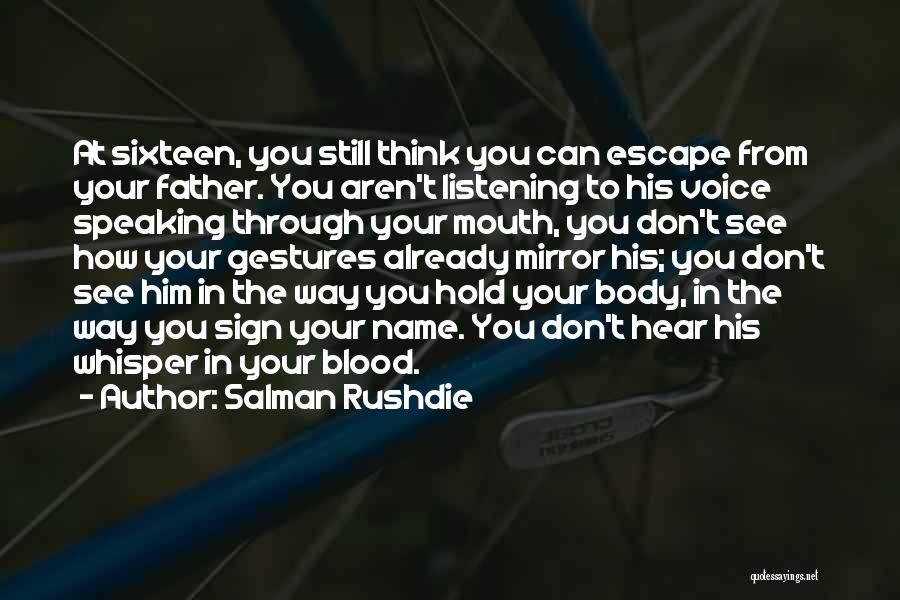 At sixteen, you still think you can escape from your father. You aren't listening to his voice speaking through your mouth, you don't see how your gestures already mirror his; you don't see him in the way you hold your body, in the way you sign your name. You don't hear his whisper in your blood.
- Author: Salman Rushdie

quotessayings.net